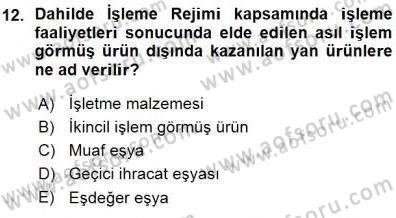 12. Dahilde İşleme Rejimi kapsamında işleme faaliyetleri sonucunda elde edilen asıl işlem görmüş ürün dışında kazanılan yan ürünlere ne ad verilir?

A) İşletme malzemesi
B) İkincil işlem görmüş ürün
C) Muaf eşya
D) Geçici ihracat eşyası
E) Eşdeğer eşya

www.aofsoru.com